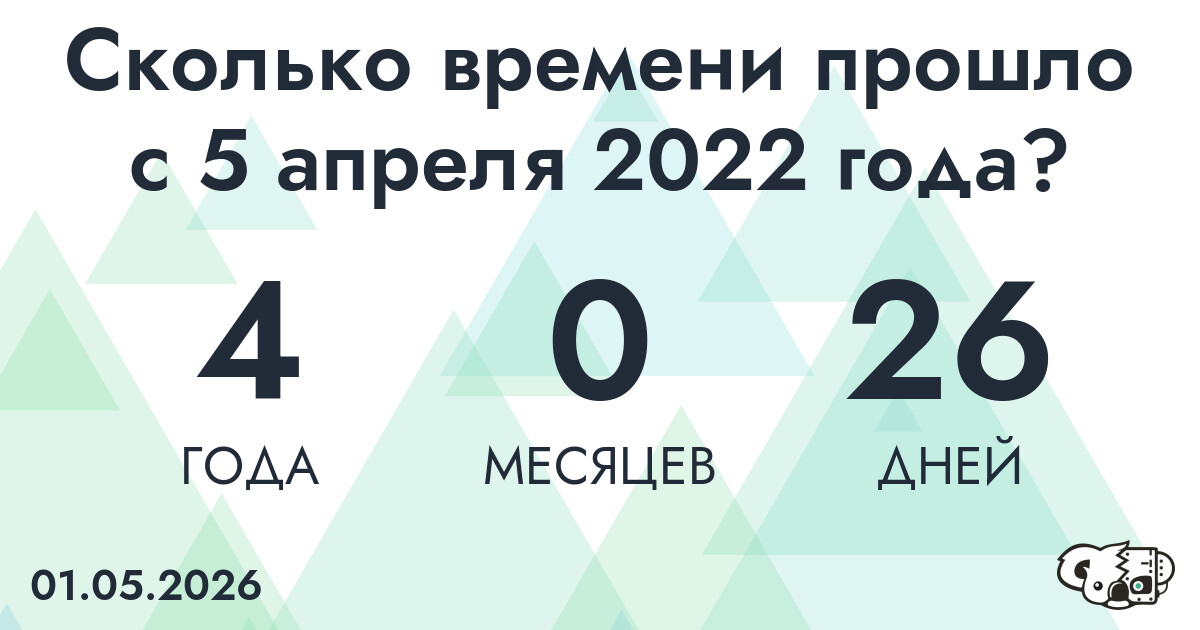 Сколько времени прошло с 5 апреля 2022 года?

4
ГОДА

0
МЕСЯЦЕВ

26
ДНЕЙ

01.05.2026